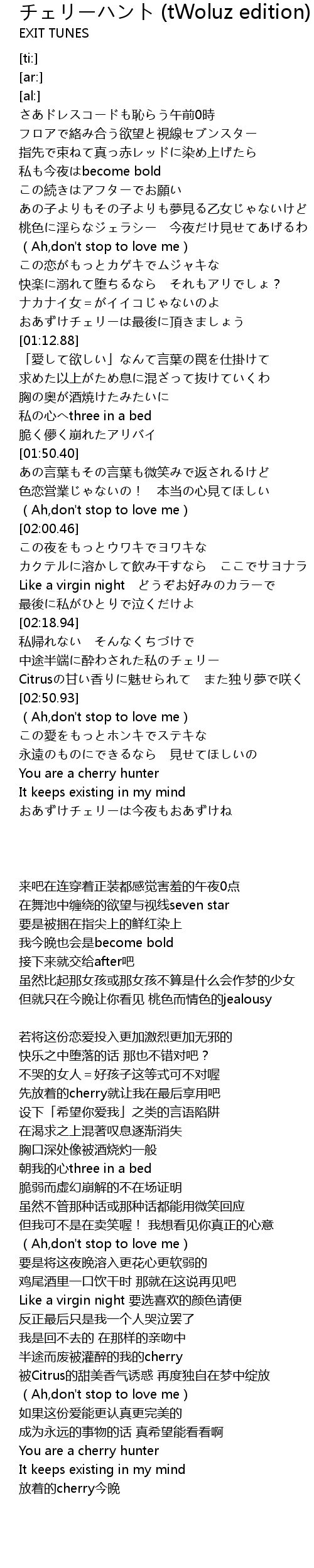 チェリーハント (tWoluz edition)
EXIT TUNES

[ti:]
[ar:]
[al:]
さあドレスコードも恥らう午前0時
フロアで絡み合う欲望と視線セブンスター
指先で束ねて真っ赤レッドに染め上げたら
私も今夜はbecome bold
この続きはアフターでお願い
あの子よりもその子よりも夢見る乙女じゃないけど
桃色に淫らなジェラシー　今夜だけ見せてあげるわ
（Ah,don't stop to love me）
この恋がもっとカゲキでムジャキな
快楽に溺れて堕ちるなら　それもアリでしょ？
ナカナイ女＝がイイコじゃないのよ
おあずけチェリーは最後に頂きましょう
[01:12.88]
「愛して欲しい」なんて言葉の罠を仕掛けて
求めた以上がため息に混ざって抜けていくわ
胸の奥が酒焼けたみたいに
私の心へthree in a bed
脆く儚く崩れたアリバイ
[01:50.40]
あの言葉もその言葉も微笑みで返されるけど
色恋営業じゃないの！　本当の心見てほしい
（Ah,don't stop to love me）
[02:00.46]
この夜をもっとウワキでヨワキな
カクテルに溶かして飲み干すなら　ここでサヨナラ
Like a virgin night　どうぞお好みのカラーで
最後に私がひとりで泣くだけよ
[02:18.94]
私帰れない　そんなくちづけで
中途半端に酔わされた私のチェリー
Citrusの甘い香りに魅せられて　また独り夢で咲く
[02:50.93]
（Ah,don't stop to love me）
この愛をもっとホンキでステキな
永遠のものにできるなら　見せてほしいの
You are a cherry hunter
It keeps existing in my mind
おあずけチェリーは今夜もおあずけね

来吧在连穿着正装都感觉害羞的午夜0点
在舞池中缠绕的欲望与视线seven star
要是被捆在指尖上的鲜红染上
我今晚也会是become bold
接下来就交给after吧
虽然比起那女孩或那女孩不算是什么会作梦的少女
但就只在今晚让你看见 桃色而情色的jealousy

若将这份恋爱投入更加激烈更加无邪的
快乐之中堕落的话 那也不错对吧？
不哭的女人＝好孩子这等式可不对喔
先放着的cherry就让我在最后享用吧
设下「希望你爱我」之类的言语陷阱
在渴求之上混著叹息逐渐消失
胸口深处像被酒烧灼一般
朝我的心three in a bed
脆弱而虚幻崩解的不在场证明
虽然不管那种话或那种话都能用微笑回应
但我可不是在卖笑喔！ 我想看见你真正的心意
（Ah,don't stop to love me）
要是将这夜晚溶入更花心更软弱的
鸡尾酒里一口饮干时 那就在这说再见吧
Like a virgin night 要选喜欢的颜色请便
反正最后只是我一个人哭泣罢了
我是回不去的 在那样的亲吻中
半途而废被灌醉的我的cherry
被Citrus的甜美香气诱惑 再度独自在梦中绽放
（Ah,don't stop to love me）
如果这份爱能更认真更完美的
成为永远的事物的话 真希望能看看啊
You are a cherry hunter
It keeps existing in my mind
放着的cherry今晚